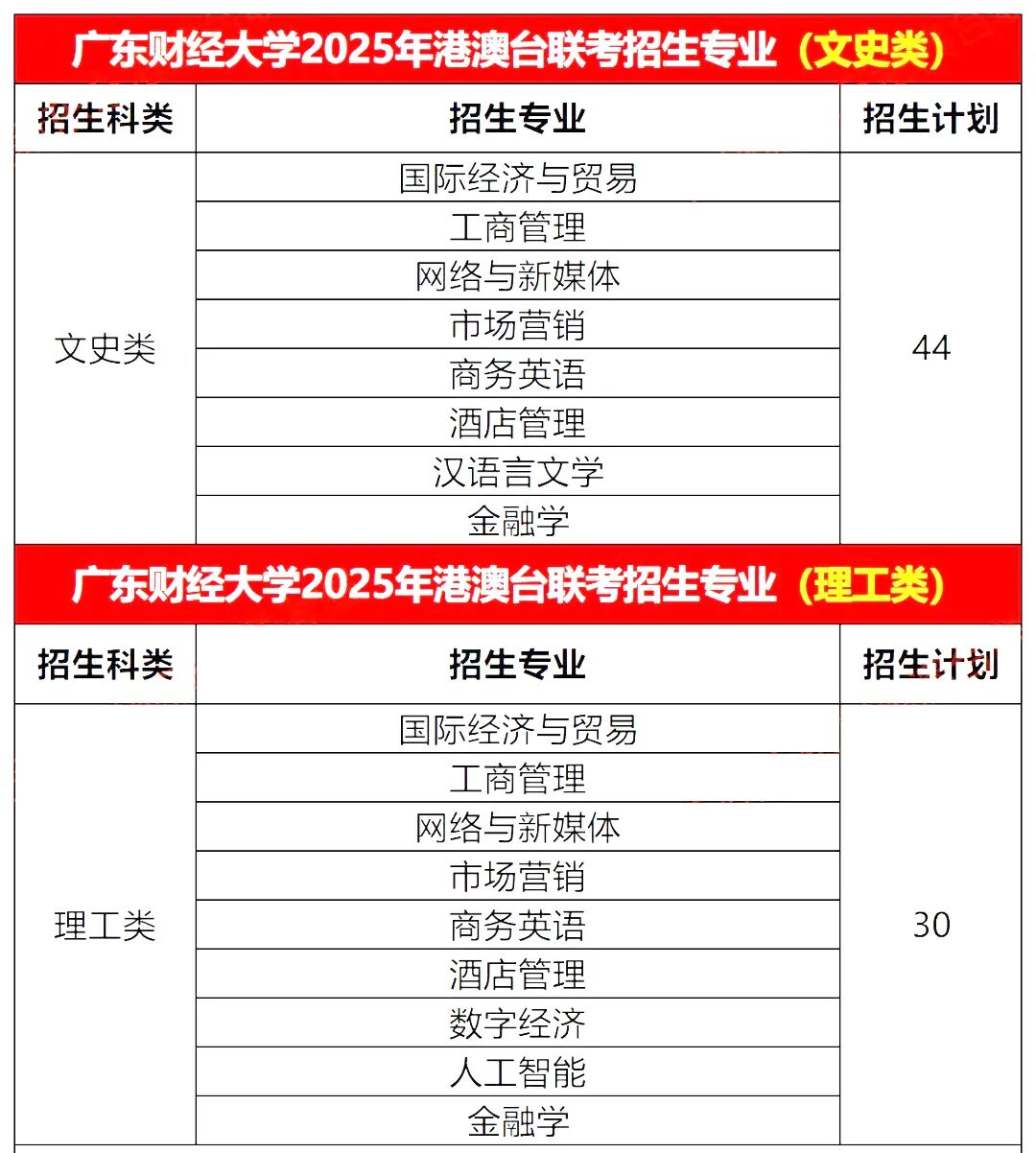 广东财经大学2025年港澳台联考招生专业（文史类）

| 招生科类 | 招生专业 | 招生计划 |
|---|---|---|
| 文史类 | 国际经济与贸易 | 44 |
| | 工商管理 | |
| | 网络与新媒体 | |
| | 市场营销 | |
| | 商务英语 | |
| | 酒店管理 | |
| | 汉语言文学 | |
| | 金融学 | |

广东财经大学2025年港澳台联考招生专业（理工类）

| 招生科类 | 招生专业 | 招生计划 |
|---|---|---|
| 理工类 | 国际经济与贸易 | 30 |
| | 工商管理 | |
| | 网络与新媒体 | |
| | 市场营销 | |
| | 商务英语 | |
| | 酒店管理 | |
| | 数字经济 | |
| | 人工智能 | |
| | 金融学 | |